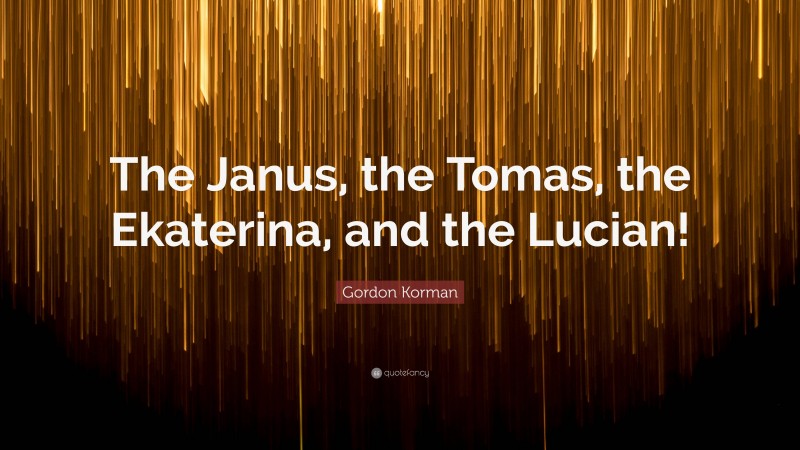 The Janus, the Tomas, the Ekaterina, and the Lucian!

Gordon Korman

quotefancy